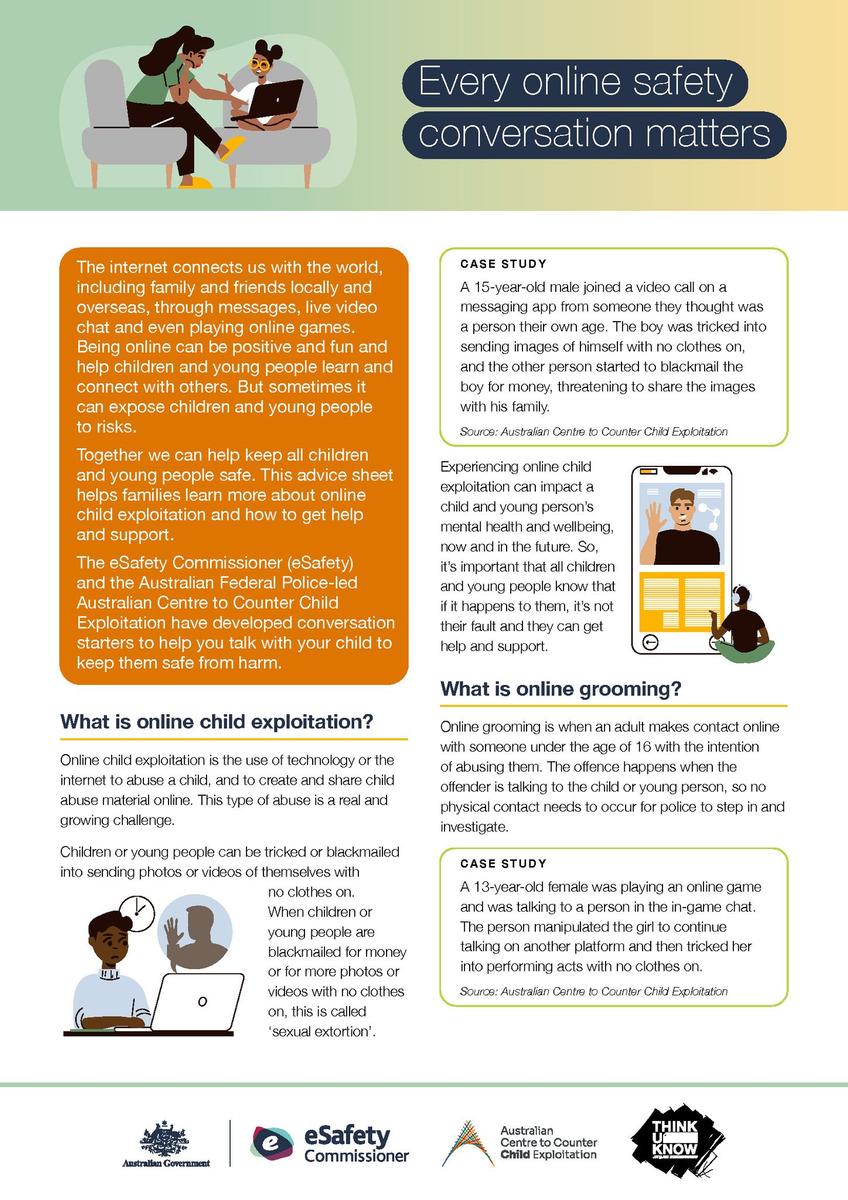 Every online safety conversation matters

The internet connects us with the world, including family and friends locally and overseas, through messages, live video chat and even playing online games. Being online can be positive and fun and help children and young people learn and connect with others. But sometimes it can expose children and young people to risks.

Together we can help keep all children and young people safe. This advice sheet helps families learn more about online child exploitation and how to get help and support.

The eSafety Commissioner (eSafety) and the Australian Federal Police-led Australian Centre to Counter Child Exploitation have developed conversation starters to help you talk with your child to keep them safe from harm.

What is online child exploitation?

Online child exploitation is the use of technology or the internet to abuse a child, and to create and share child abuse material online. This type of abuse is a real and growing challenge.

Children or young people can be tricked or blackmailed into sending photos or videos of themselves with no clothes on. When children or young people are blackmailed for money or for more photos or videos with no clothes on, this is called 'sexual extortion'.

CASE STUDY

A 15-year-old male joined a video call on a messaging app from someone they thought was a person their own age. The boy was tricked into sending images of himself with no clothes on, and the other person started to blackmail the boy for money, threatening to share the images with his family.

Source: Australian Centre to Counter Child Exploitation

Experiencing online child exploitation can impact a child and young person's mental health and wellbeing, now and in the future. So, it's important that all children and young people know that if it happens to them, it's not their fault and they can get help and support.

What is online grooming?

Online grooming is when an adult makes contact online with someone under the age of 16 with the intention of abusing them. The offence happens when the offender is talking to the child or young person, so no physical contact needs to occur for police to step in and investigate.

CASE STUDY

A 13-year-old female was playing an online game and was talking to a person in the in-game chat. The person manipulated the girl to continue talking on another platform and then tricked her into performing acts with no clothes on.

Source: Australian Centre to Counter Child Exploitation

Australian Government

eSafety Commissioner

Australian Centre to Counter Child Exploitation

THINK U KNOW